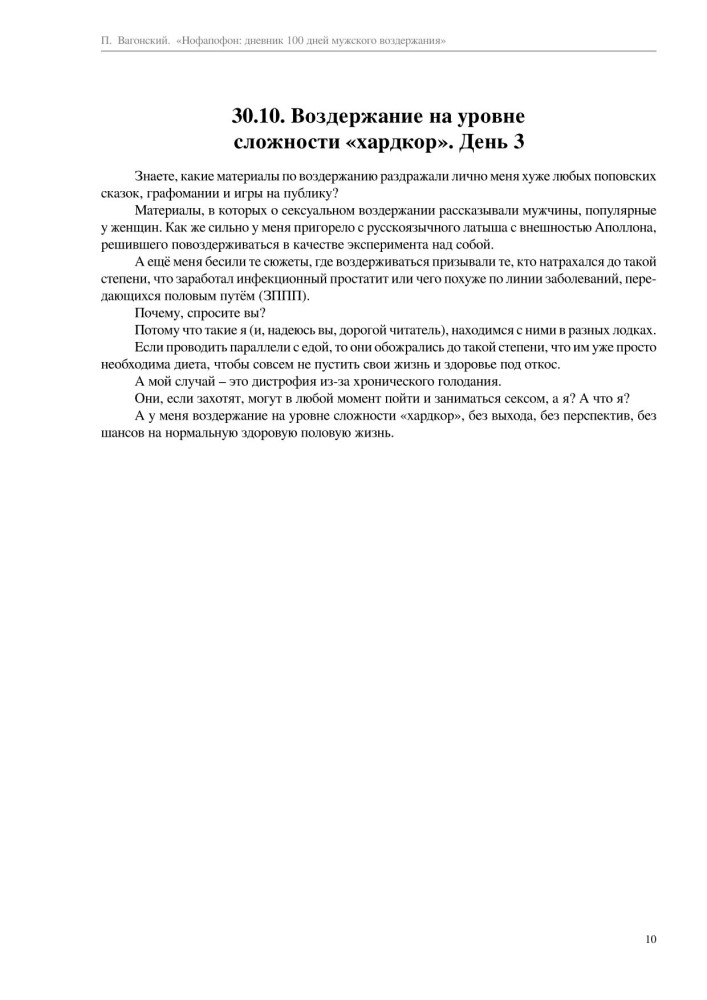 П. Вагонский. «Нофапофон: дневник 100 дней мужского воздержания»

30.10. Воздержание на уровне сложности «хардкор». День 3

Знаете, какие материалы по воздержанию раздражали лично меня хуже любых поповских сказок, графомании и игры на публику?

Материалы, в которых о сексуальном воздержании рассказывали мужчины, популярные у женщин. Как же сильно у меня пригорело с русскоязычного латыша с внешностью Аполлона, решившего повоздерживаться в качестве эксперимента над собой.

А ещё меня бесили те сюжеты, где воздерживаться призывали те, кто натрахался до такой степени, что заработал инфекционный простатит или чего похуже по линии заболеваний, передающихся половым путём (ЗППП).

Почему, спросите вы?

Потому что такие я (и, надеюсь вы, дорогой читатель), находимся с ними в разных лодках.

Если проводить параллели с едой, то они обожрались до такой степени, что им уже просто необходима диета, чтобы совсем не пустить свои жизнь и здоровье под откос.

А мой случай – это дистрофия из-за хронического голодания.

Они, если захотят, могут в любой момент пойти и заниматься сексом, а я? А что я?

А у меня воздержание на уровне сложности «хардкор», без выхода, без перспектив, без шансов на нормальную здоровую половую жизнь.

10